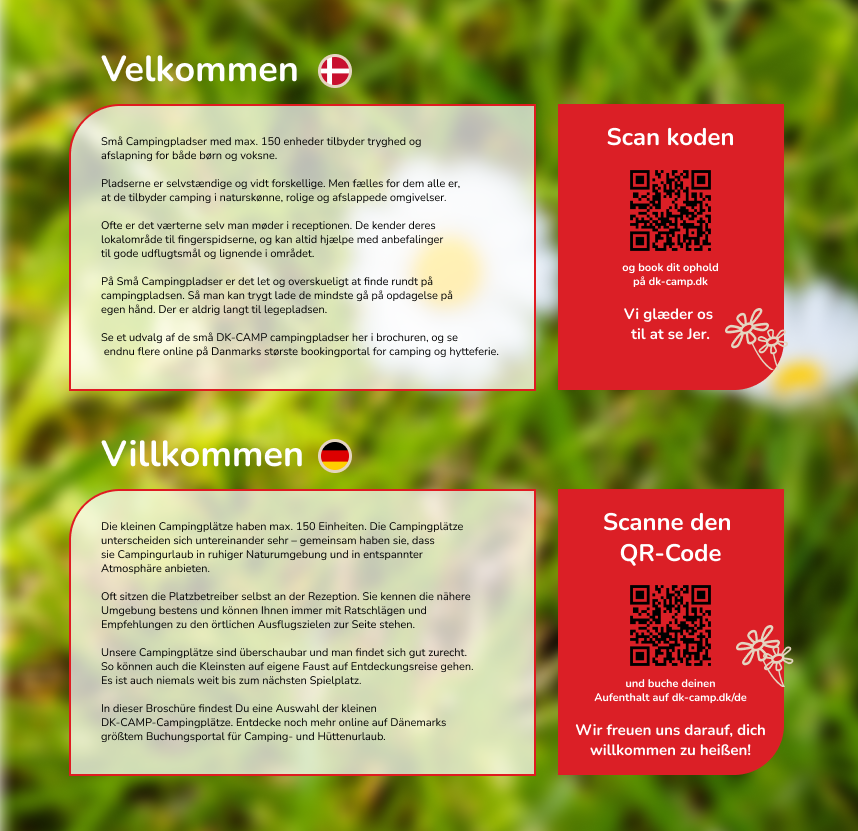 Velkommen

Små Campingpladser med max. 150 enheder tilbyder tryghed og afslapning for både børn og voksne.

Pladserne er selvstændige og vidt forskellige. Men fælles for dem alle er, at de tilbyder camping i naturskønne, rolige og afslappede omgivelser.

Ofte er det værterne selv man møder i receptionen. De kender deres lokalområde til fingerspidserne, og kan altid hjælpe med anbefalinger til gode udflugtsmål og lignende i området.

På Små Campingpladser er det let og overskueligt at finde rundt på campingpladsen. Så man kan trygt lade de mindste gå på opdagelse på egen hånd. Der er aldrig langt til legepladsen.

Se et udvalg af de små DK-CAMP campingpladser her i brochuren, og se endnu flere online på Danmarks største bookingportal for camping og hytteferie.

Scan koden

og book dit ophold på dk-camp.dk

Vi glæder os til at se Jer.

Villkommen

Die kleinen Campingplätze haben max. 150 Einheiten. Die Campingplätze unterscheiden sich untereinander sehr – gemeinsam haben sie, dass sie Campingurlaub in ruhiger Naturumgebung und in entspannter Atmosphäre anbieten.

Oft sitzen die Platzbetreiber selbst an der Rezeption. Sie kennen die nähere Umgebung bestens und können Ihnen immer mit Ratschlägen und Empfehlungen zu den örtlichen Ausflugszielen zur Seite stehen.

Unsere Campingplätze sind überschaubar und man findet sich gut zurecht. So können auch die Kleinsten auf eigene Faust auf Entdeckungsreise gehen. Es ist auch niemals weit bis zum nächsten Spielplatz.

In dieser Broschüre findest Du eine Auswahl der kleinen DK-CAMP-Campingplätze. Entdecke noch mehr online auf Dänemarks größtem Buchungsportal für Camping- und Hüttenurlaub.

Scanne den QR-Code

und buche deinen Aufenthalt auf dk-camp.dk/de

Wir freuen uns darauf, dich willkommen zu heißen!